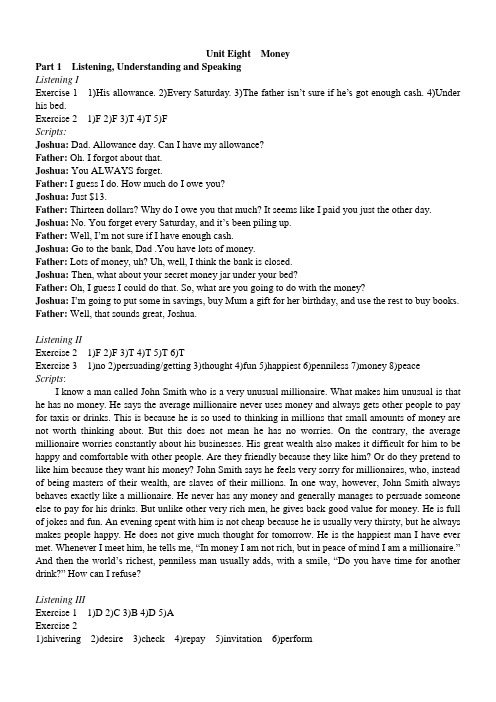 Unit Eight Money

Part 1 Listening, Understanding and Speaking

Listening I

Exercise 1 1)His allowance. 2)Every Saturday. 3)The father isn't sure if he's got enough cash. 4)Under his bed.

Exercise 2 1)F 2)F 3)T 4)T 5)F

Scripts:

Joshua: Dad. Allowance day. Can I have my allowance?

Father: Oh. I forgot about that.

Joshua: You ALWAYS forget.

Father: I guess I do. How much do I owe you?

Joshua: Just $13.

Father: Thirteen dollars? Why do I owe you that much? It seems like I paid you just the other day.

Joshua: No. You forget every Saturday, and it's been piling up.

Father: Well, I'm not sure if I have enough cash.

Joshua: Go to the bank, Dad .You have lots of money.

Father: Lots of money, uh? Uh, well, I think the bank is closed.

Joshua: Then, what about your secret money jar under your bed?

Father: Oh, I guess I could do that. So, what are you going to do with the money?

Joshua: I'm going to put some in savings, buy Mum a gift for her birthday, and use the rest to buy books.

Father: Well, that sounds great, Joshua.

Listening II

Exercise 2 1)F 2)F 3)T 4)T 5)T 6)T

Exercise 3 1)no 2)persuading/getting 3)thought 4)fun 5)happiest 6)penniless 7)money 8)peace

Scripts:

I know a man called John Smith who is a very unusual millionaire. What makes him unusual is that he has no money. He says the average millionaire never uses money and always gets other people to pay for taxis or drinks. This is because he is so used to thinking in millions that small amounts of money are not worth thinking about. But this does not mean he has no worries. On the contrary, the average millionaire worries constantly about his businesses. His great wealth also makes it difficult for him to be happy and comfortable with other people. Are they friendly because they like him? Or do they pretend to like him because they want his money? John Smith says he feels very sorry for millionaires, who, instead of being masters of their wealth, are slaves of their millions. In one way, however, John Smith always behaves exactly like a millionaire. He never has any money and generally manages to persuade someone else to pay for his drinks. But unlike other very rich men, he gives back good value for money. He is full of jokes and fun. An evening spent with him is not cheap because he is usually very thirsty, but he always makes people happy. He does not give much thought for tomorrow. He is the happiest man I have ever met. Whenever I meet him, he tells me, "In money I am not rich, but in peace of mind I am a millionaire." And then the world's richest, penniless man usually adds, with a smile, "Do you have time for another drink?" How can I refuse?

Listening III

Exercise 1 1)D 2)C 3)B 4)D 5)A

Exercise 2

1)shivering 2)desire 3)check 4)repay 5)invitation 6)perform